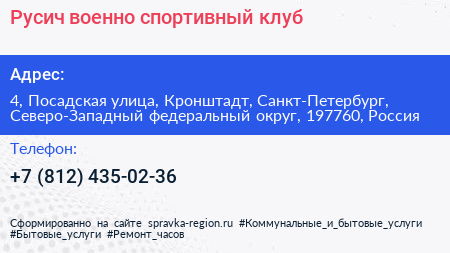 Русич военно спортивный клуб

Адрес:

4, Посадская улица, Кронштадт, Санкт-Петербург, Северо-Западный федеральный округ, 197760, Россия

Телефон:

+7 (812) 435-02-36

Сформированно на сайте spravka-region.ru #Коммунальные_и_бытовые_услуги #Бытовые_услуги #Ремонт_часов